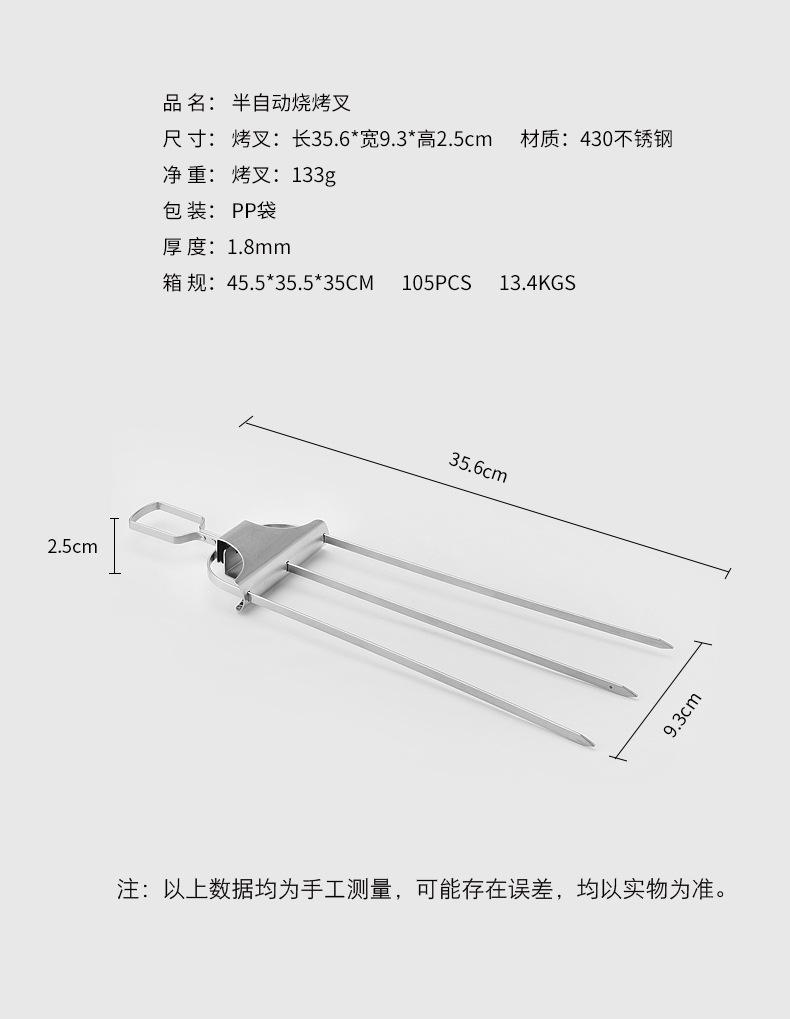 品名：半自动烧烤叉
尺寸：烤叉：长35.6*宽9.3*高2.5cm 材质：430不锈钢
净重：烤叉：133g
包装：PP袋
厚度：1.8mm
箱规：45.5*35.5*35CM 105PCS 13.4KGS

35.6cm

2.5cm

9.3cm

注：以上数据均为手工测量，可能存在误差，均以实物为准。